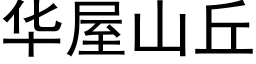 华屋山丘